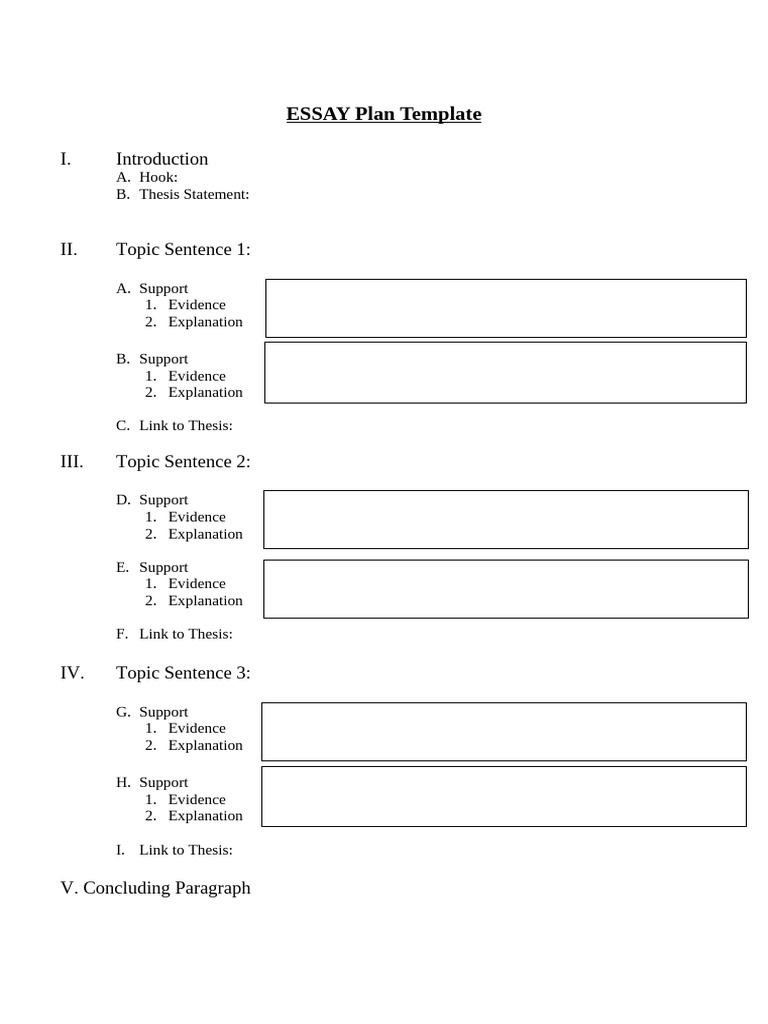 ESSAY Plan Template

I. Introduction
A. Hook:
B. Thesis Statement:

II. Topic Sentence 1:

A. Support
1. Evidence
2. Explanation

B. Support
1. Evidence
2. Explanation

C. Link to Thesis:

III. Topic Sentence 2:

D. Support
1. Evidence
2. Explanation

E. Support
1. Evidence
2. Explanation

F. Link to Thesis:

IV. Topic Sentence 3:

G. Support
1. Evidence
2. Explanation

H. Support
1. Evidence
2. Explanation

I. Link to Thesis:

V. Concluding Paragraph